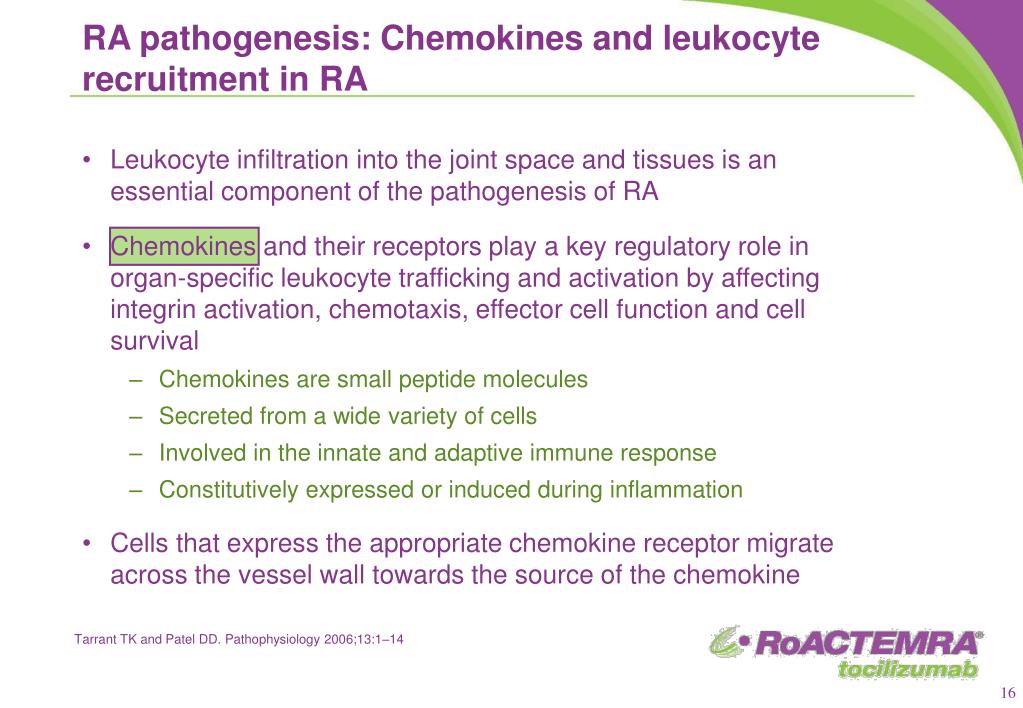 RA pathogenesis: Chemokines and leukocyte recruitment in RA

• Leukocyte infiltration into the joint space and tissues is an essential component of the pathogenesis of RA

• Chemokines and their receptors play a key regulatory role in organ-specific leukocyte trafficking and activation by affecting integrin activation, chemotaxis, effector cell function and cell survival
– Chemokines are small peptide molecules
– Secreted from a wide variety of cells
– Involved in the innate and adaptive immune response
– Constitutively expressed or induced during inflammation

• Cells that express the appropriate chemokine receptor migrate across the vessel wall towards the source of the chemokine

Tarrant TK and Patel DD. Pathophysiology 2006;13:1–14

RoACTEMRA®
tocilizumab

16